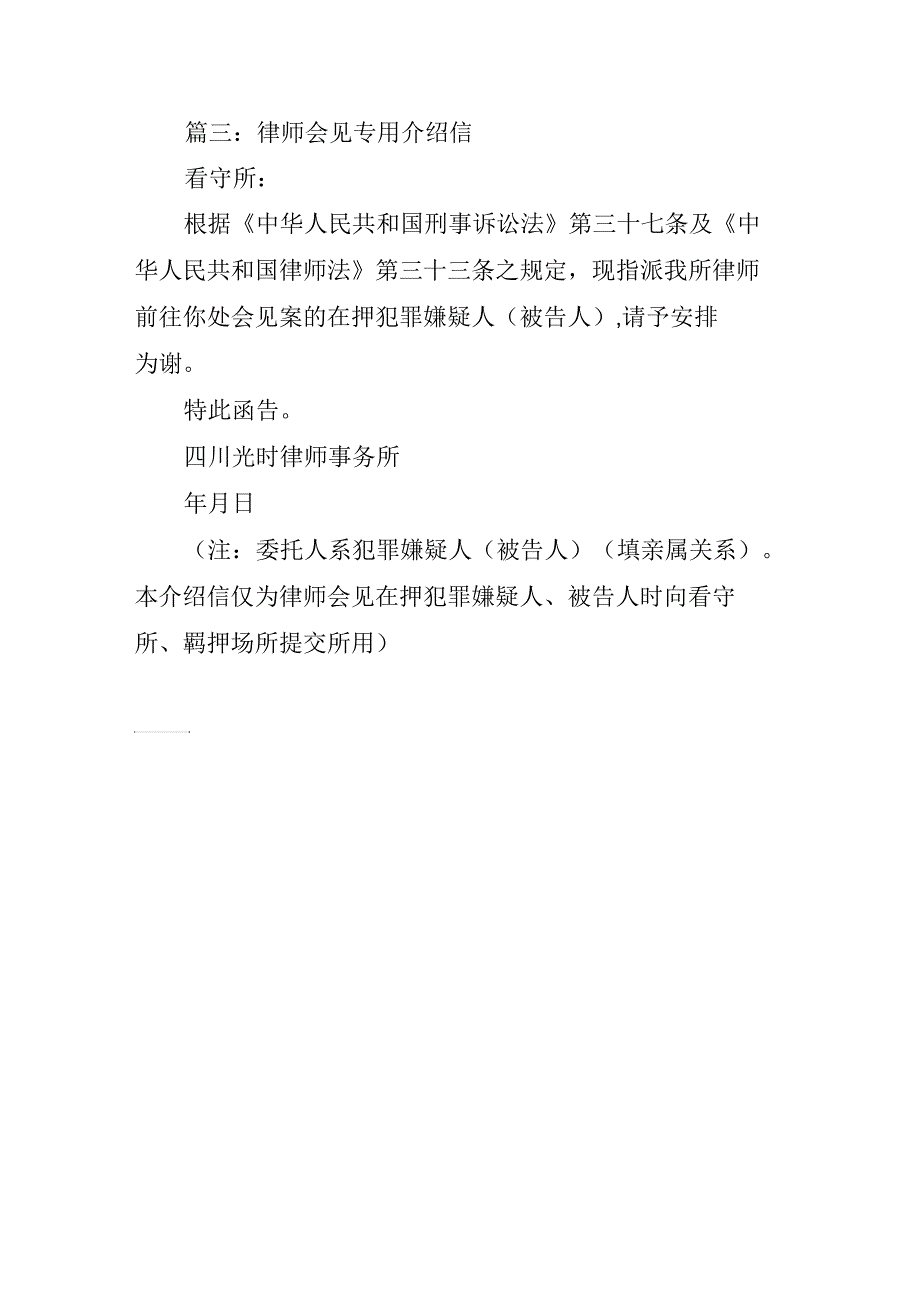 篇三：律师会见专用介绍信

看守所：

根据《中华人民共和国刑事诉讼法》第三十七条及《中华人民共和国律师法》第三十三条之规定，现指派我所律师前往你处会见案的在押犯罪嫌疑人（被告人）,请予安排为谢。

特此函告。

四川光时律师事务所

年月日

（注：委托人系犯罪嫌疑人（被告人）（填亲属关系）。本介绍信仅为律师会见在押犯罪嫌疑人、被告人时向看守所、羁押场所提交所用）